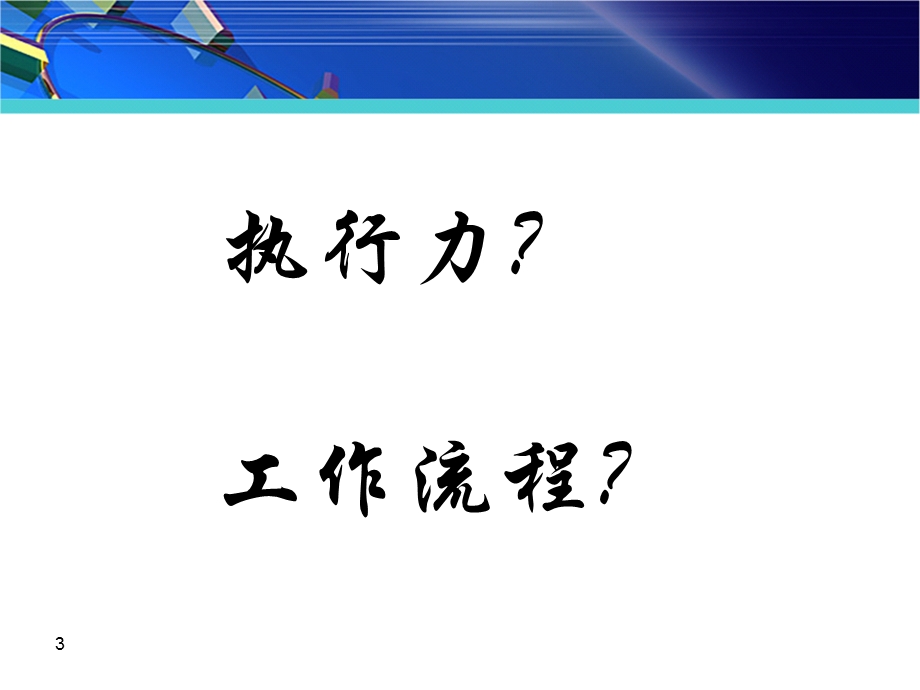 执行力？

工作流程？

3